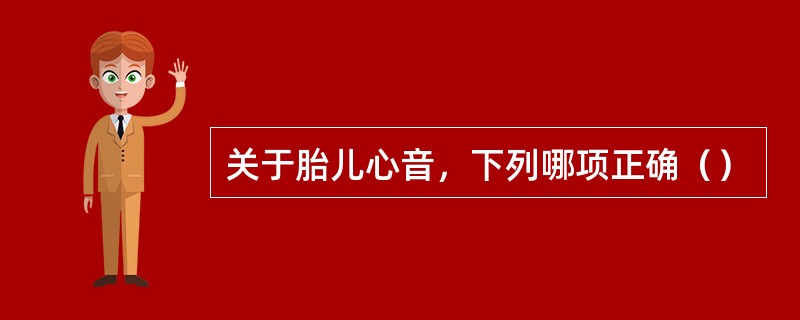 关于胎儿心音，下列哪项正确（）